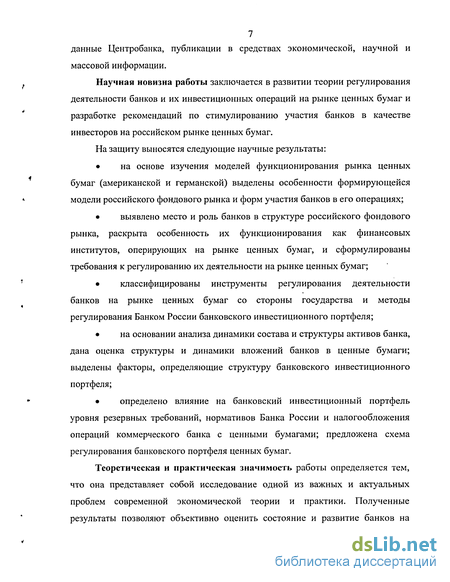 7

данные Центробанка, публикации в средствах экономической, научной и массовой информации.

Научная новизна работы заключается в развитии теории регулирования деятельности банков и их инвестиционных операций на рынке ценных бумаг и разработке рекомендаций по стимулированию участия банков в качестве инвесторов на российском рынке ценных бумаг.

На защиту выносятся следующие научные результаты:

• на основе изучения моделей функционирования рынка ценных бумаг (американской и германской) выделены особенности формирующейся модели российского фондового рынка и форм участия банков в его операциях;

• выявлено место и роль банков в структуре российского фондового рынка, раскрыта особенность их функционирования как финансовых институтов, оперирующих на рынке ценных бумаг, и сформулированы требования к регулированию их деятельности на рынке ценных бумаг;

• классифицированы инструменты регулирования деятельности банков на рынке ценных бумаг со стороны государства и методы регулирования Банком России банковского инвестиционного портфеля;

• на основании анализа динамики состава и структуры активов банка, дана оценка структуры и динамики вложений банков в ценные бумаги; выделены факторы, определяющие структуру банковского инвестиционного портфеля;

• определено влияние на банковский инвестиционный портфель уровня резервных требований, нормативов Банка России и налогообложения операций коммерческого банка с ценными бумагами; предложена схема регулирования банковского портфеля ценных бумаг.

Теоретическая и практическая значимость работы определяется тем, что она представляет собой исследование одной из важных и актуальных проблем современной экономической теории и практики. Полученные результаты позволяют объективно оценить состояние и развитие банков на

dsLib.net
библиотека диссертаций